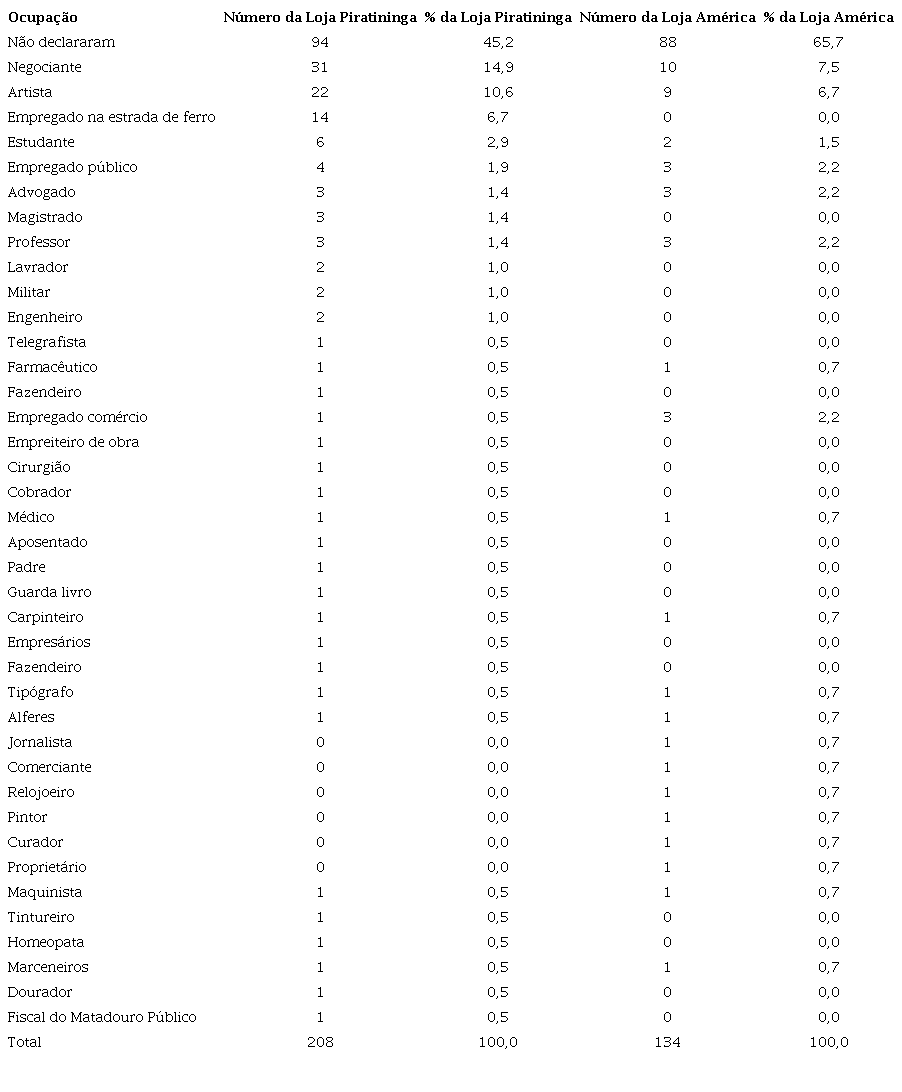 | Ocupação | Número da Loja Piratininga | % da Loja Piratininga | Número da Loja América | % da Loja América |
|---|---|---|---|---|
| Não declararam | 94 | 45,2 | 88 | 65,7 |
| Negociante | 31 | 14,9 | 10 | 7,5 |
| Artista | 22 | 10,6 | 9 | 6,7 |
| Empregado na estrada de ferro | 14 | 6,7 | 0 | 0,0 |
| Estudante | 6 | 2,9 | 2 | 1,5 |
| Empregado público | 4 | 1,9 | 3 | 2,2 |
| Advogado | 3 | 1,4 | 3 | 2,2 |
| Magistrado | 3 | 1,4 | 0 | 0,0 |
| Professor | 3 | 1,4 | 3 | 2,2 |
| Lavrador | 2 | 1,0 | 0 | 0,0 |
| Militar | 2 | 1,0 | 0 | 0,0 |
| Engenheiro | 2 | 1,0 | 0 | 0,0 |
| Telegrafista | 1 | 0,5 | 0 | 0,0 |
| Farmacêutico | 1 | 0,5 | 1 | 0,7 |
| Fazendeiro | 1 | 0,5 | 0 | 0,0 |
| Empregado comércio | 1 | 0,5 | 3 | 2,2 |
| Empreiteiro de obra | 1 | 0,5 | 0 | 0,0 |
| Cirurgião | 1 | 0,5 | 0 | 0,0 |
| Cobrador | 1 | 0,5 | 0 | 0,0 |
| Médico | 1 | 0,5 | 1 | 0,7 |
| Aposentado | 1 | 0,5 | 0 | 0,0 |
| Padre | 1 | 0,5 | 0 | 0,0 |
| Guarda livro | 1 | 0,5 | 0 | 0,0 |
| Carpinteiro | 1 | 0,5 | 1 | 0,7 |
| Empresários | 1 | 0,5 | 0 | 0,0 |
| Fazendeiro | 1 | 0,5 | 0 | 0,0 |
| Tipógrafo | 1 | 0,5 | 1 | 0,7 |
| Alferes | 1 | 0,5 | 1 | 0,7 |
| Jornalista | 0 | 0,0 | 1 | 0,7 |
| Comerciante | 0 | 0,0 | 1 | 0,7 |
| Relojoeiro | 0 | 0,0 | 1 | 0,7 |
| Pintor | 0 | 0,0 | 1 | 0,7 |
| Curador | 0 | 0,0 | 1 | 0,7 |
| Proprietário | 0 | 0,0 | 1 | 0,7 |
| Maquinista | 1 | 0,5 | 1 | 0,7 |
| Tintureiro | 1 | 0,5 | 0 | 0,0 |
| Homeopata | 1 | 0,5 | 0 | 0,0 |
| Marceneiros | 1 | 0,5 | 1 | 0,7 |
| Dourador | 1 | 0,5 | 0 | 0,0 |
| Fiscal do Matadouro Público | 1 | 0,5 | 0 | 0,0 |
| Total | 208 | 100,0 | 134 | 100,0 |